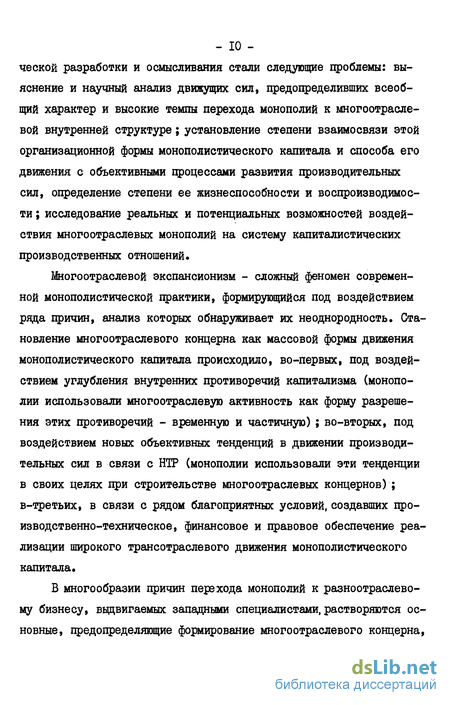 - IO -

ческой разработки и осмысливания стали следующие проблемы: выяснение и научный анализ движущих сил, предопределивших всеобщий характер и высокие темпы перехода монополий к многоотраслевой внутренней структуре; установление степени взаимосвязи этой организационной формы монополистического капитала и способа его движения с объективными процессами развития производительных сил, определение степени ее жизнеспособности и воспроизводимости; исследование реальных и потенциальных возможностей воздействия многоотраслевых монополий на систему капиталистических производственных отношений.

Многоотраслевой экспансионизм - сложный феномен современной монополистической практики, формирующийся под воздействием ряда причин, анализ которых обнаруживает их неоднородность. Становление многоотраслевого концерна как массовой формы движения монополистического капитала происходило, во-первых, под воздействием углубления внутренних противоречий капитализма (монополии использовали многоотраслевую активность как форму разрешения этих противоречий - временную и частичную); во-вторых, под воздействием новых объективных тенденций в движении производительных сил в связи с НТР (монополии использовали эти тенденции в своих целях при строительстве многоотраслевых концернов); в-третьих, в связи с рядом благоприятных условий, создавших производственно-техническое, финансовое и правовое обеспечение реализации широкого трансотраслевого движения монополистического капитала.

В многообразии причин перехода монополий к разноотраслевому бизнесу, выдвигаемых западными специалистами, растворяются основные, предопределяющие формирование многоотраслевого концерна,

dsLib.net
библиотека диссертаций